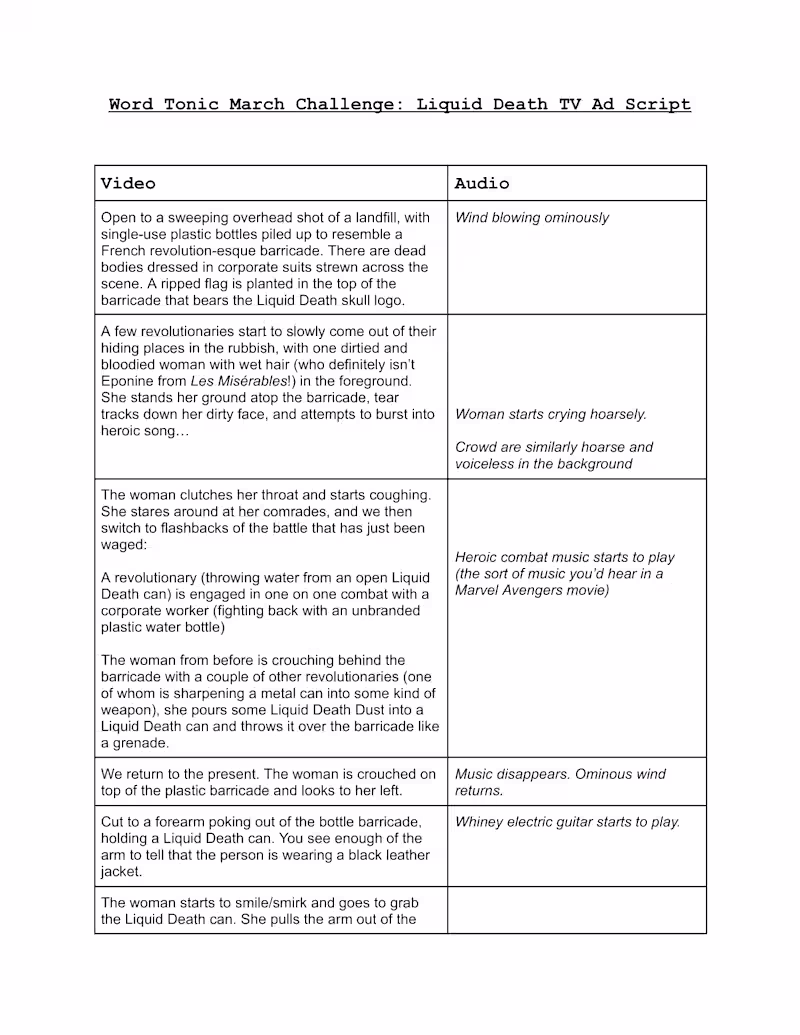 Word Tonic March Challenge: Liquid Death TV Ad Script

| Video | Audio |
|---|---|
| Open to a sweeping overhead shot of a landfill, with single-use plastic bottles piled up to resemble a French revolution-esque barricade. There are dead bodies dressed in corporate suits strewn across the scene. A ripped flag is planted in the top of the barricade that bears the Liquid Death skull logo. | Wind blowing ominously |
| A few revolutionaries start to slowly come out of their hiding places in the rubbish, with one dirtied and bloodied woman with wet hair (who definitely isn't Eponine from Les Misérables!) in the foreground. She stands her ground atop the barricade, tear tracks down her dirty face, and attempts to burst into heroic song… | Woman starts crying hoarsely. Crowd are similarly hoarse and voiceless in the background |
| The woman clutches her throat and starts coughing. She stares around at her comrades, and we then switch to flashbacks of the battle that has just been waged: A revolutionary (throwing water from an open Liquid Death can) is engaged in one on one combat with a corporate worker (fighting back with an unbranded plastic water bottle) The woman from before is crouching behind the barricade with a couple of other revolutionaries (one of whom is sharpening a metal can into some kind of weapon), she pours some Liquid Death Dust into a Liquid Death can and throws it over the barricade like a grenade. | Heroic combat music starts to play (the sort of music you'd hear in a Marvel Avengers movie) |
| We return to the present. The woman is crouched on top of the plastic barricade and looks to her left. | Music disappears. Ominous wind returns. |
| Cut to a forearm poking out of the bottle barricade, holding a Liquid Death can. You see enough of the arm to tell that the person is wearing a black leather jacket. | Whiney electric guitar starts to play. |
| The woman starts to smile/smirk and goes to grab the Liquid Death can. She pulls the arm out of the | |